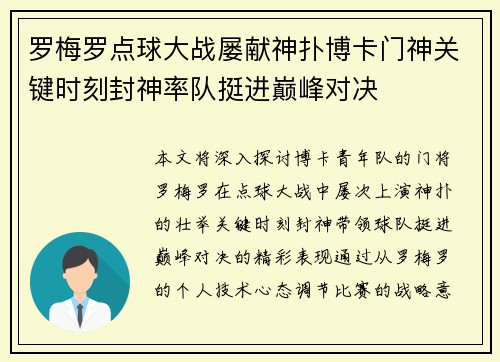 罗梅罗点球大战屡献神扑博卡门神关键时刻封神率队挺进巅峰对决

本文将深入探讨博卡青年队的门将罗梅罗在点球大战中屡次上演神扑的壮举关键时刻封神带领球队挺进巅峰对决的精彩表现通过从罗梅罗的个人技术心态调节比赛的战略意